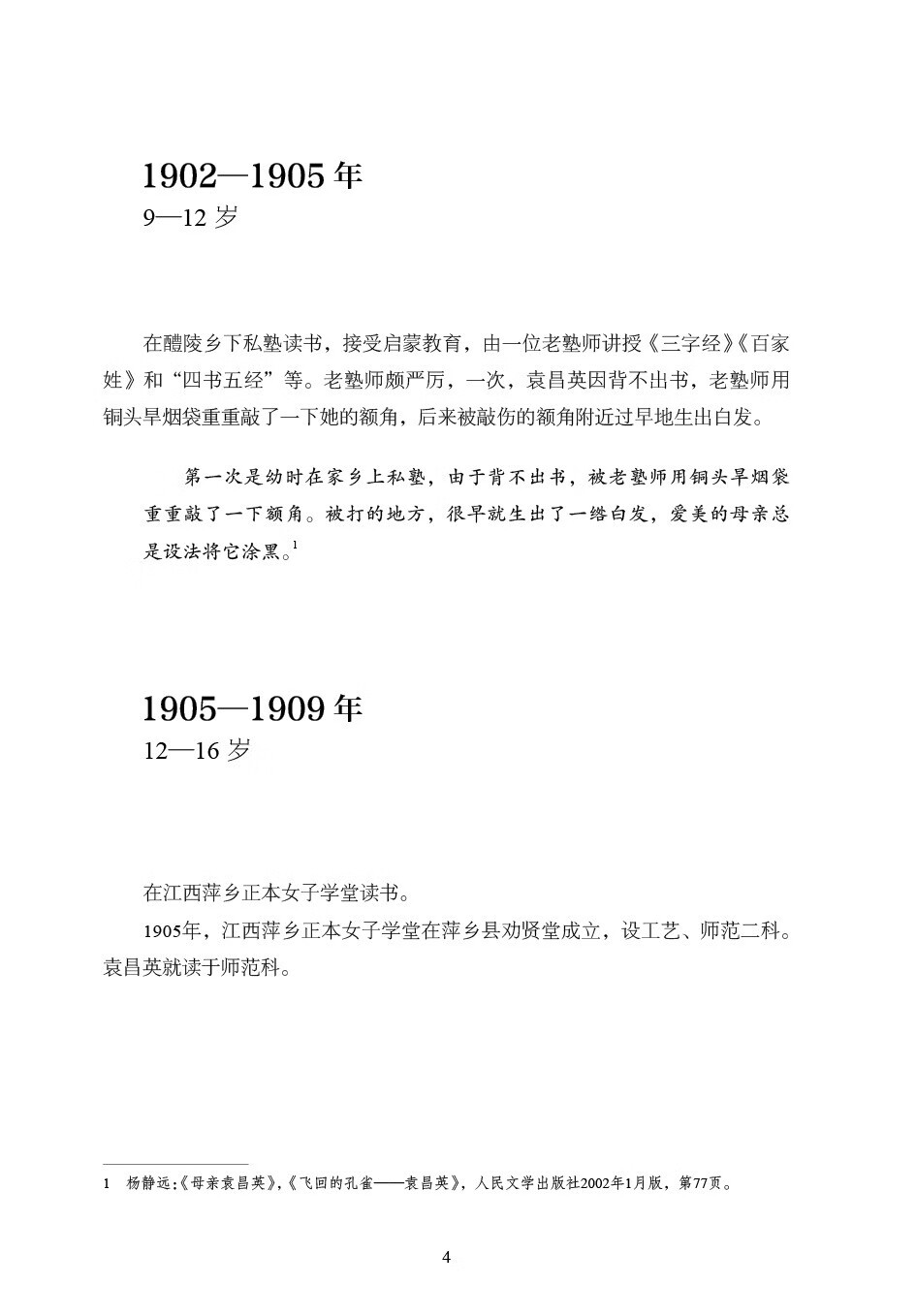 1902—1905 年
9—12 岁

在醴陵乡下私塾读书，接受启蒙教育，由一位老塾师讲授《三字经》《百家姓》和“四书五经”等。老塾师颇严厉，一次，袁昌英因背不出书，老塾师用铜头旱烟袋重重敲了一下她的额角，后来被敲伤的额角附近过早地生出白发。

第一次是幼时在家乡上私塾，由于背不出书，被老塾师用铜头旱烟袋重重敲了一下额角。被打的地方，很早就生出了一绺白发，爱美的母亲总是设法将它涂黑。$^1$

1905—1909 年
12—16 岁

在江西萍乡正本女子学堂读书。

1905年，江西萍乡正本女子学堂在萍乡县劝贤堂成立，设工艺、师范二科。袁昌英就读于师范科。

1 杨静远:《母亲袁昌英》,《飞回的孔雀——袁昌英》，人民文学出版社2002年1月版，第77页。

4